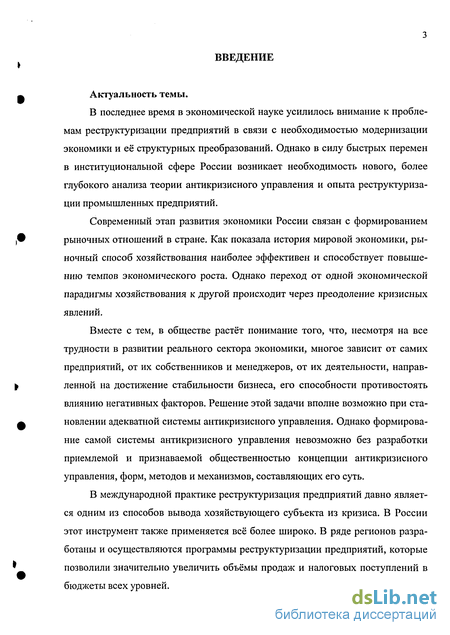 3

ВВЕДЕНИЕ

Актуальность темы.

В последнее время в экономической науке усилилось внимание к проблемам реструктуризации предприятий в связи с необходимостью модернизации экономики и её структурных преобразований. Однако в силу быстрых перемен в институциональной сфере России возникает необходимость нового, более глубокого анализа теории антикризисного управления и опыта реструктуризации промышленных предприятий.

Современный этап развития экономики России связан с формированием рыночных отношений в стране. Как показала история мировой экономики, рыночный способ хозяйствования наиболее эффективен и способствует повышению темпов экономического роста. Однако переход от одной экономической парадигмы хозяйствования к другой происходит через преодоление кризисных явлений.

Вместе с тем, в обществе растёт понимание того, что, несмотря на все трудности в развитии реального сектора экономики, многое зависит от самих предприятий, от их собственников и менеджеров, от их деятельности, направленной на достижение стабильности бизнеса, его способности противостоять влиянию негативных факторов. Решение этой задачи вполне возможно при становлении адекватной системы антикризисного управления. Однако формирование самой системы антикризисного управления невозможно без разработки приемлемой и признаваемой общественностью концепции антикризисного управления, форм, методов и механизмов, составляющих его суть.

В международной практике реструктуризация предприятий давно является одним из способов вывода хозяйствующего субъекта из кризиса. В России этот инструмент также применяется всё более широко. В ряде регионов разработаны и осуществляются программы реструктуризации предприятий, которые позволили значительно увеличить объёмы продаж и налоговых поступлений в бюджеты всех уровней.

dsLib.net
библиотека диссертаций